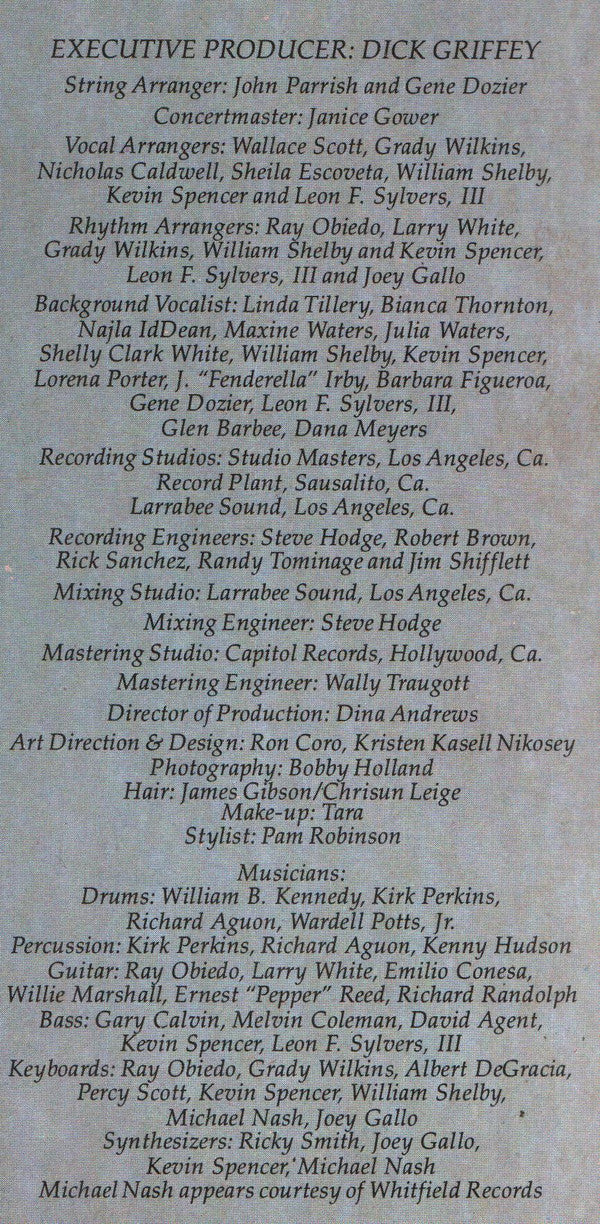 EXECUTIVE PRODUCER: DICK GRIFFEY

String Arranger: John Parrish and Gene Dozier

Concertmaster: Janice Gower

Vocal Arrangers: Wallace Scott, Grady Wilkins, Nicholas Caldwell, Sheila Escoveta, William Shelby, Kevin Spencer and Leon F. Sylvers, III

Rhythm Arrangers: Ray Obiedo, Larry White, Grady Wilkins, William Shelby and Kevin Spencer, Leon F. Sylvers, III and Joey Gallo

Background Vocalist: Linda Tillery, Bianca Thornton, Najla IdDean, Maxine Waters, Julia Waters, Shelly Clark White, William Shelby, Kevin Spencer, Lorena Porter, J. "Fenderella" Irby, Barbara Figueroa, Gene Dozier, Leon F. Sylvers, III, Glen Barbee, Dana Meyers

Recording Studios: Studio Masters, Los Angeles, Ca. Record Plant, Sausalito, Ca. Larrabee Sound, Los Angeles, Ca.

Recording Engineers: Steve Hodge, Robert Brown, Rick Sanchez, Randy Tominage and Jim Shifflett

Mixing Studio: Larrabee Sound, Los Angeles, Ca.

Mixing Engineer: Steve Hodge

Mastering Studio: Capitol Records, Hollywood, Ca.

Mastering Engineer: Wally Traugott

Director of Production: Dina Andrews

Art Direction & Design: Ron Coro, Kristen Kasell Nikosey
Photography: Bobby Holland
Hair: James Gibson/Chrisun Leige
Make-up: Tara
Stylist: Pam Robinson

Musicians:
Drums: William B. Kennedy, Kirk Perkins, Richard Aguon, Wardell Potts, Jr.
Percussion: Kirk Perkins, Richard Aguon, Kenny Hudson
Guitar: Ray Obiedo, Larry White, Emilio Conesa, Willie Marshall, Ernest "Pepper" Reed, Richard Randolph
Bass: Gary Calvin, Melvin Coleman, David Agent, Kevin Spencer, Leon F. Sylvers, III
Keyboards: Ray Obiedo, Grady Wilkins, Albert DeGracia, Percy Scott, Kevin Spencer, William Shelby, Michael Nash, Joey Gallo
Synthesizers: Ricky Smith, Joey Gallo, Kevin Spencer, Michael Nash
Michael Nash appears courtesy of Whitfield Records